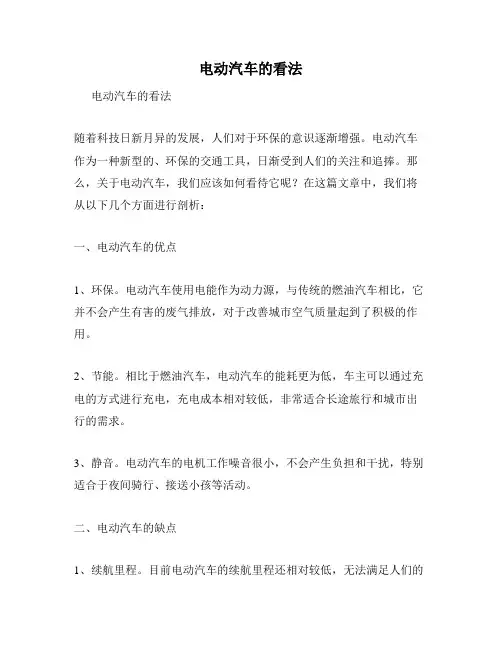 电动汽车的看法

电动汽车的看法

随着科技日新月异的发展，人们对于环保的意识逐渐增强。电动汽车作为一种新型的、环保的交通工具，日渐受到人们的关注和追捧。那么，关于电动汽车，我们应该如何看待它呢？在这篇文章中，我们将从以下几个方面进行剖析：

一、电动汽车的优点

1、环保。电动汽车使用电能作为动力源，与传统的燃油汽车相比，它并不会产生有害的废气排放，对于改善城市空气质量起到了积极的作用。

2、节能。相比于燃油汽车，电动汽车的能耗更为低，车主可以通过充电的方式进行充电，充电成本相对较低，非常适合长途旅行和城市出行的需求。

3、静音。电动汽车的电机工作噪音很小，不会产生负担和干扰，特别适合于夜间骑行、接送小孩等活动。

二、电动汽车的缺点

1、续航里程。目前电动汽车的续航里程还相对较低，无法满足人们的